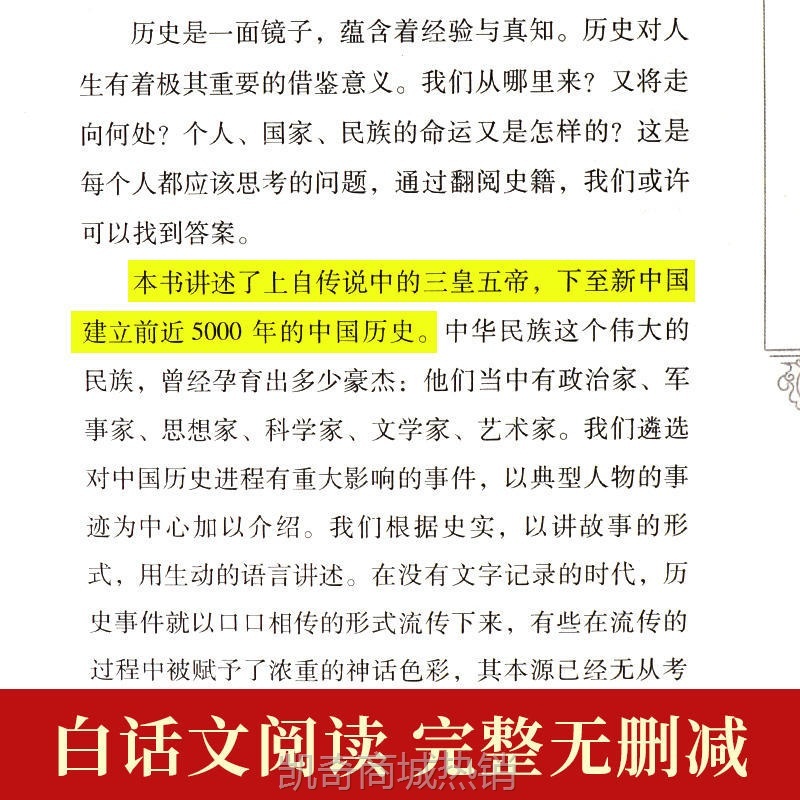 历史是一面镜子，蕴含着经验与真知。历史对人生有着极其重要的借鉴意义。我们从哪里来？又将走向何处？个人、国家、民族的命运又是怎样的？这是每个人都应该思考的问题，通过翻阅史籍，我们或许可以找到答案。

本书讲述了上自传说中的三皇五帝，下至新中国建立前近 5000 年的中国历史。中华民族这个伟大的民族，曾经孕育出多少豪杰：他们当中有政治家、军事家、思想家、科学家、文学家、艺术家。我们遴选对中国历史进程有重大影响的事件，以典型人物的事迹为中心加以介绍。我们根据史实，以讲故事的形式，用生动的语言讲述。在没有文字记录的时代，历史事件就以口口相传的形式流传下来，有些在流传的过程中被赋予了浓重的神话色彩，其本源已经无从考

白话文阅读 完整无删减

凯奇商城热销